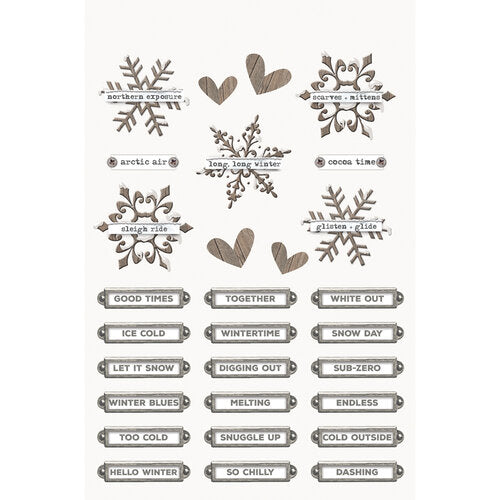 northern exposure

scarves + mittens

arctic air

long, long winter

cocoa time

sleigh ride

glisten + glide

GOOD TIMES

TOGETHER

WHITE OUT

ICE COLD

WINTERTIME

SNOW DAY

LET IT SNOW

DIGGING OUT

SUB-ZERO

WINTER BLUES

MELTING

ENDLESS

TOO COLD

SNUGGLE UP

COLD OUTSIDE

HELLO WINTER

SO CHILLY

DASHING